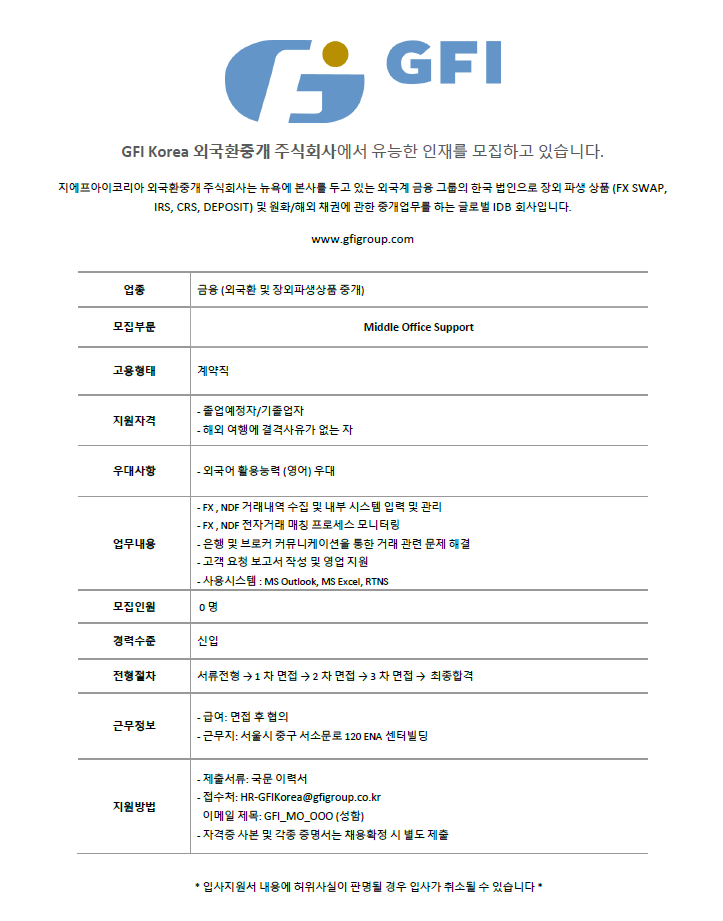 GFI

GFI Korea 외국환중개 주식회사에서 유능한 인재를 모집하고 있습니다.

지에프아이코리아 외국환중개 주식회사는 뉴욕에 본사를 두고 있는 외국계 금융 그룹의 한국 법인으로 장외 파생 상품 (FX SWAP, IRS, CRS, DEPOSIT) 및 원화/해외 채권에 관한 중개업무를 하는 글로벌 IDB 회사입니다.

www.gfigroup.com

| 업종 | 금융 (외국환 및 장외파생상품 중개) |
|---|---|
| 모집부문 | Middle Office Support |
| 고용형태 | 계약직 |
| 지원자격 | - 졸업예정자/기졸업자<br>- 해외 여행에 결격사유가 없는 자 |
| 우대사항 | - 외국어 활용능력 (영어) 우대 |
| 업무내용 | - FX , NDF 거래내역 수집 및 내부 시스템 입력 및 관리<br>- FX , NDF 전자거래 매칭 프로세스 모니터링<br>- 은행 및 브로커 커뮤니케이션을 통한 거래 관련 문제 해결<br>- 고객 요청 보고서 작성 및 영업 지원<br>- 사용시스템 : MS Outlook, MS Excel, RTNS |
| 모집인원 | 0 명 |
| 경력수준 | 신입 |
| 전형절차 | 서류전형 → 1 차 면접 → 2 차 면접 → 3 차 면접 → 최종합격 |
| 근무정보 | - 급여: 면접 후 협의<br>- 근무지: 서울시 중구 서소문로 120 ENA 센터빌딩 |
| 지원방법 | - 제출서류: 국문 이력서<br>- 접수처: HR-GFIKorea@gfigroup.co.kr<br>이메일 제목: GFI_MO_OOO (성함)<br>- 자격증 사본 및 각종 증명서는 채용확정 시 별도 제출 |

* 입사지원서 내용에 허위사실이 판명될 경우 입사가 취소될 수 있습니다 *